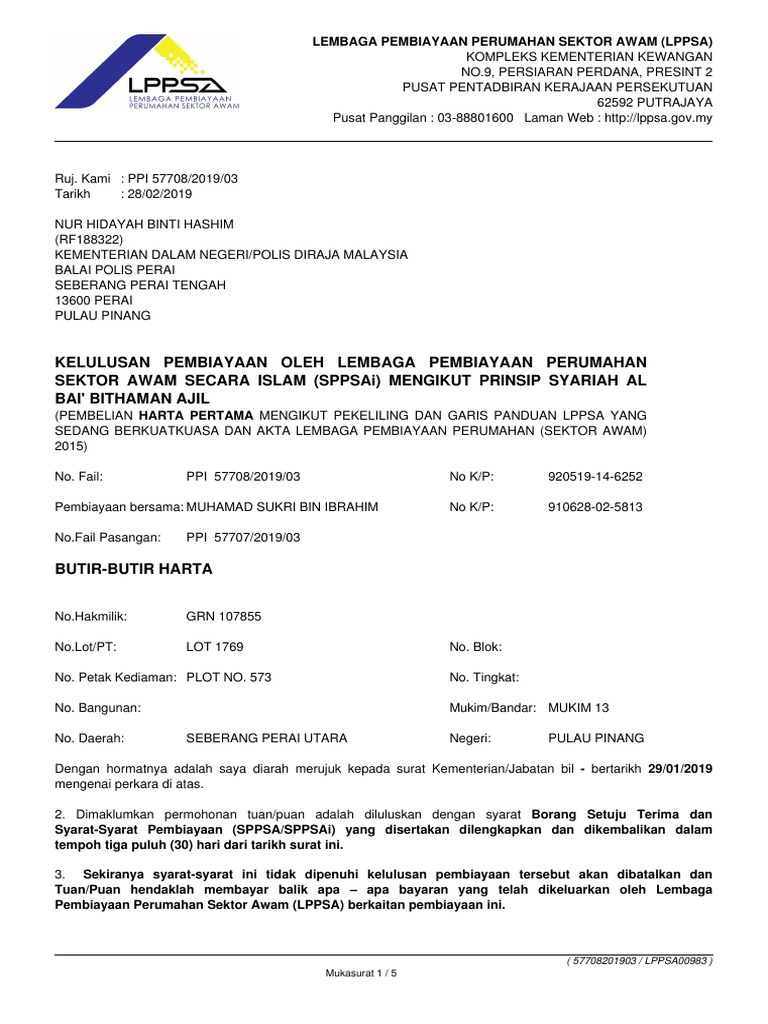 LPPSA
LEMBAGA PEMBIAYAAN PERUMAHAN SEKTOR AWAM

LEMBAGA PEMBIAYAAN PERUMAHAN SEKTOR AWAM (LPPSA)
KOMPLEKS KEMENTERIAN KEWANGAN
NO.9, PERSIARAN PERDANA, PRESINT 2
PUSAT PENTADBIRAN KERAJAAN PERSEKUTUAN
62592 PUTRAJAYA
Pusat Panggilan : 03-88801600 Laman Web : http://lppsa.gov.my

Ruj. Kami : PPI 57708/2019/03
Tarikh : 28/02/2019

NUR HIDAYAH BINTI HASHIM
(RF188322)
KEMENTERIAN DALAM NEGERI/POLIS DIRAJA MALAYSIA
BALAI POLIS PERAI
SEBERANG PERAI TENGAH
13600 PERAI
PULAU PINANG

KELULUSAN PEMBIAYAAN OLEH LEMBAGA PEMBIAYAAN PERUMAHAN SEKTOR AWAM SECARA ISLAM (SPPSAi) MENGIKUT PRINSIP SYARIAH AL BAI' BITHAMAN AJIL
(PEMBELIAN HARTA PERTAMA MENGIKUT PEKELILING DAN GARIS PANDUAN LPPSA YANG SEDANG BERKUATKUASA DAN AKTA LEMBAGA PEMBIAYAAN PERUMAHAN (SEKTOR AWAM) 2015)

No. Fail: PPI 57708/2019/03 No K/P: 920519-14-6252

Pembiayaan bersama: MUHAMAD SUKRI BIN IBRAHIM No K/P: 910628-02-5813

No.Fail Pasangan: PPI 57707/2019/03

BUTIR-BUTIR HARTA

No.Hakmilik: GRN 107855

No.Lot/PT: LOT 1769 No. Blok:

No. Petak Kediaman: PLOT NO. 573 No. Tingkat:

No. Bangunan: Mukim/Bandar: MUKIM 13

No. Daerah: SEBERANG PERAI UTARA Negeri: PULAU PINANG

Dengan hormatnya adalah saya diarah merujuk kepada surat Kementerian/Jabatan bil - bertarikh 29/01/2019 mengenai perkara di atas.

2. Dimaklumkan permohonan tuan/puan adalah diluluskan dengan syarat Borang Setuju Terima dan Syarat-Syarat Pembiayaan (SPPSA/SPPSAi) yang disertakan dilengkapkan dan dikembalikan dalam tempoh tiga puluh (30) hari dari tarikh surat ini.

3. Sekiranya syarat-syarat ini tidak dipenuhi kelulusan pembiayaan tersebut akan dibatalkan dan Tuan/Puan hendaklah membayar balik apa – apa bayaran yang telah dikeluarkan oleh Lembaga Pembiayaan Perumahan Sektor Awam (LPPSA) berkaitan pembiayaan ini.

( 57708201903 / LPPSA00983 )
Mukasurat 1 / 5